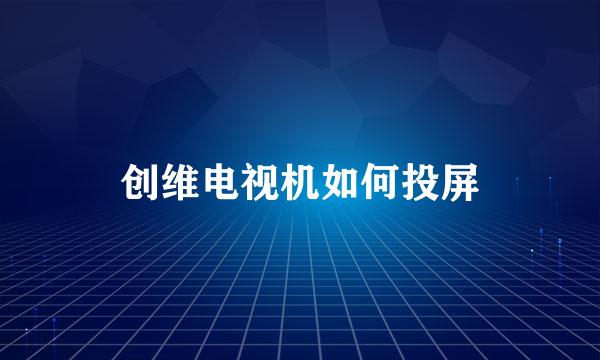 创维电视机如何投屏